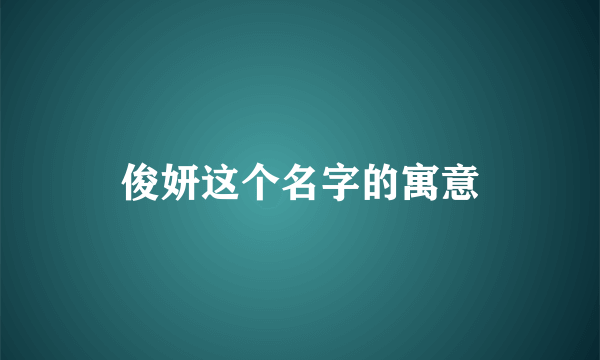 俊妍这个名字的寓意